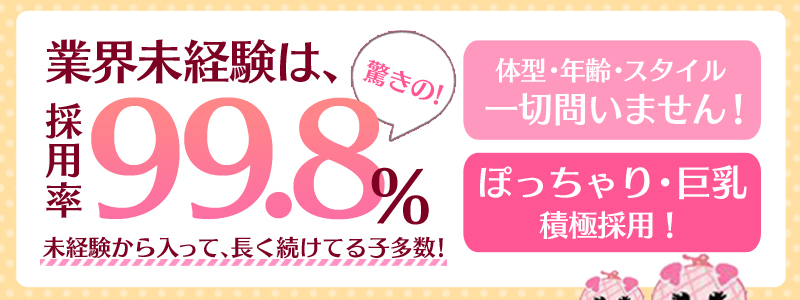 業界未経験は、

驚きの!

採用率 99.8%

未経験から入って、長く続けてる子多数!

体型・年齢・スタイル
一切問いません!

ぽっちゃり・巨乳
積極採用!